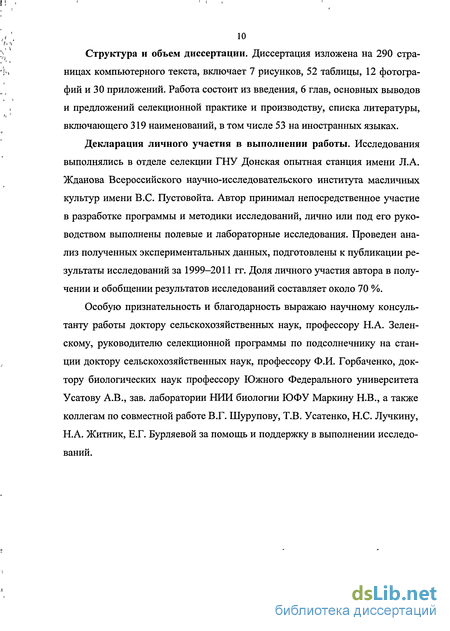 10

Структура и объем диссертации. Диссертация изложена на 290 страницах компьютерного текста, включает 7 рисунков, 52 таблицы, 12 фотографий и 30 приложений. Работа состоит из введения, 6 глав, основных выводов и предложений селекционной практике и производству, списка литературы, включающего 319 наименований, в том числе 53 на иностранных языках.

Декларация личного участия в выполнении работы. Исследования выполнялись в отделе селекции ГНУ Донская опытная станция имени Л.А. Жданова Всероссийского научно-исследовательского института масличных культур имени В.С. Пустовойта. Автор принимал непосредственное участие в разработке программы и методики исследований, лично или под его руководством выполнены полевые и лабораторные исследования. Проведен анализ полученных экспериментальных данных, подготовлены к публикации результаты исследований за 1999–2011 гг. Доля личного участия автора в получении и обобщении результатов исследований составляет около 70 %.

Особую признательность и благодарность выражаю научному консультанту работы доктору сельскохозяйственных наук, профессору Н.А. Зеленскому, руководителю селекционной программы по подсолнечнику на станции доктору сельскохозяйственных наук, профессору Ф.И. Горбаченко, доктору биологических наук профессору Южного Федерального университета Усатову А.В., зав. лаборатории НИИ биологии ЮФУ Маркину Н.В., а также коллегам по совместной работе В.Г. Шурупову, Т.В. Усатенко, Н.С. Лучкину, Н.А. Житник, Е.Г. Бурляевой за помощь и поддержку в выполнении исследований.

dsLib.net
библиотека диссертаций